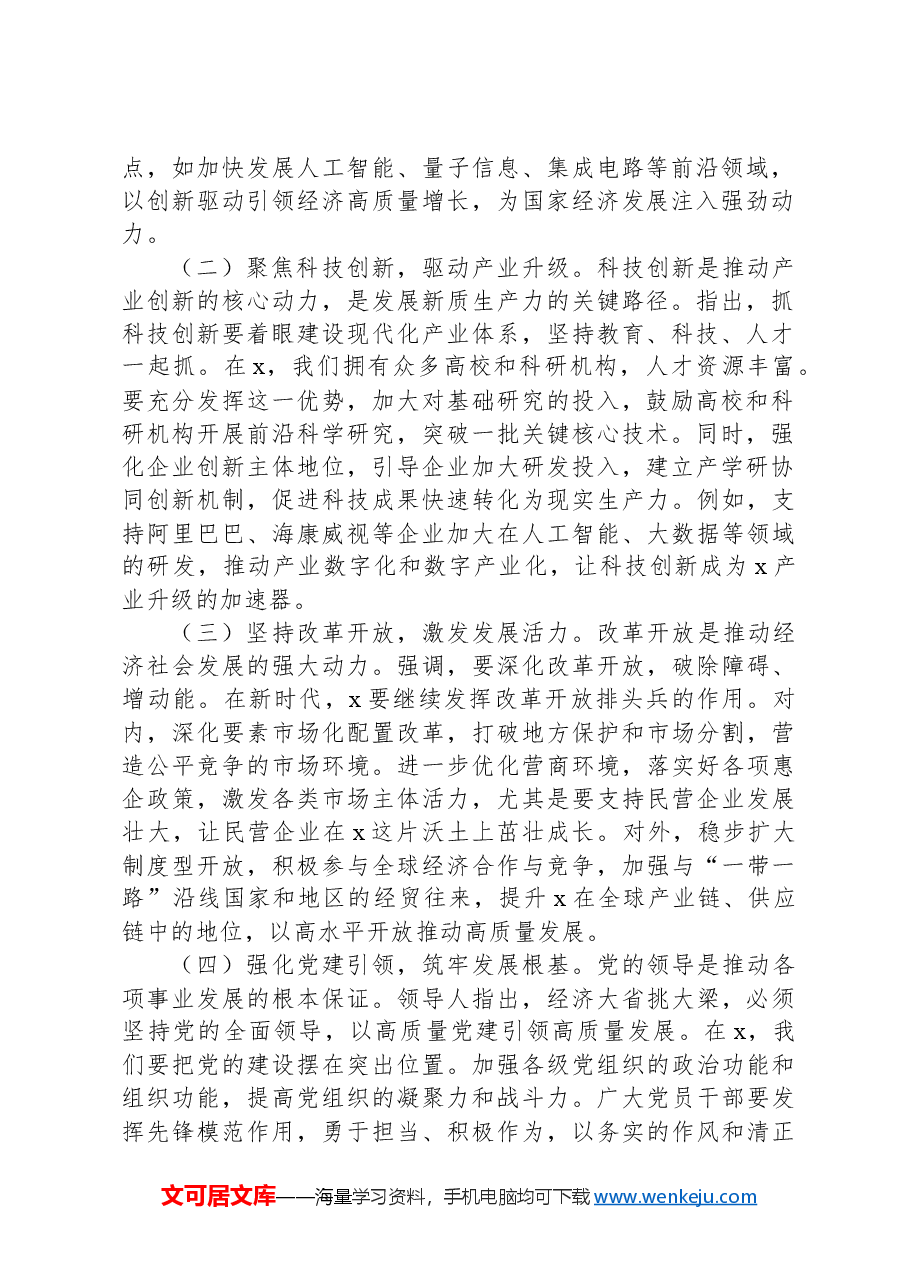 点，如加快发展人工智能、量子信息、集成电路等前沿领域，以创新驱动引领经济高质量增长，为国家经济发展注入强劲动力。

（二）聚焦科技创新，驱动产业升级。科技创新是推动产业创新的核心动力，是发展新质生产力的关键路径。指出，抓科技创新要着眼建设现代化产业体系，坚持教育、科技、人才一起抓。在x，我们拥有众多高校和科研机构，人才资源丰富。要充分发挥这一优势，加大对基础研究的投入，鼓励高校和科研机构开展前沿科学研究，突破一批关键核心技术。同时，强化企业创新主体地位，引导企业加大研发投入，建立产学研协同创新机制，促进科技成果快速转化为现实生产力。例如，支持阿里巴巴、海康威视等企业加大在人工智能、大数据等领域的研发，推动产业数字化和数字产业化，让科技创新成为x产业升级的加速器。

（三）坚持改革开放，激发发展活力。改革开放是推动经济社会发展的强大动力。强调，要深化改革开放，破除障碍、增动能。在新时代，x要继续发挥改革开放排头兵的作用。对内，深化要素市场化配置改革，打破地方保护和市场分割，营造公平竞争的市场环境。进一步优化营商环境，落实好各项惠企政策，激发各类市场主体活力，尤其是要支持民营企业发展壮大，让民营企业在x这片沃土上茁壮成长。对外，稳步扩大制度型开放，积极参与全球经济合作与竞争，加强与“一带一路”沿线国家和地区的经贸往来，提升x在全球产业链、供应链中的地位，以高水平开放推动高质量发展。

（四）强化党建引领，筑牢发展根基。党的领导是推动各项事业发展的根本保证。领导人指出，经济大省挑大梁，必须坚持党的全面领导，以高质量党建引领高质量发展。在x，我们要把党的建设摆在突出位置。加强各级党组织的政治功能和组织功能，提高党组织的凝聚力和战斗力。广大党员干部要发挥先锋模范作用，勇于担当、积极作为，以务实的作风和清正

文可居文库——海量学习资料，手机电脑均可下载www.wenkeju.com